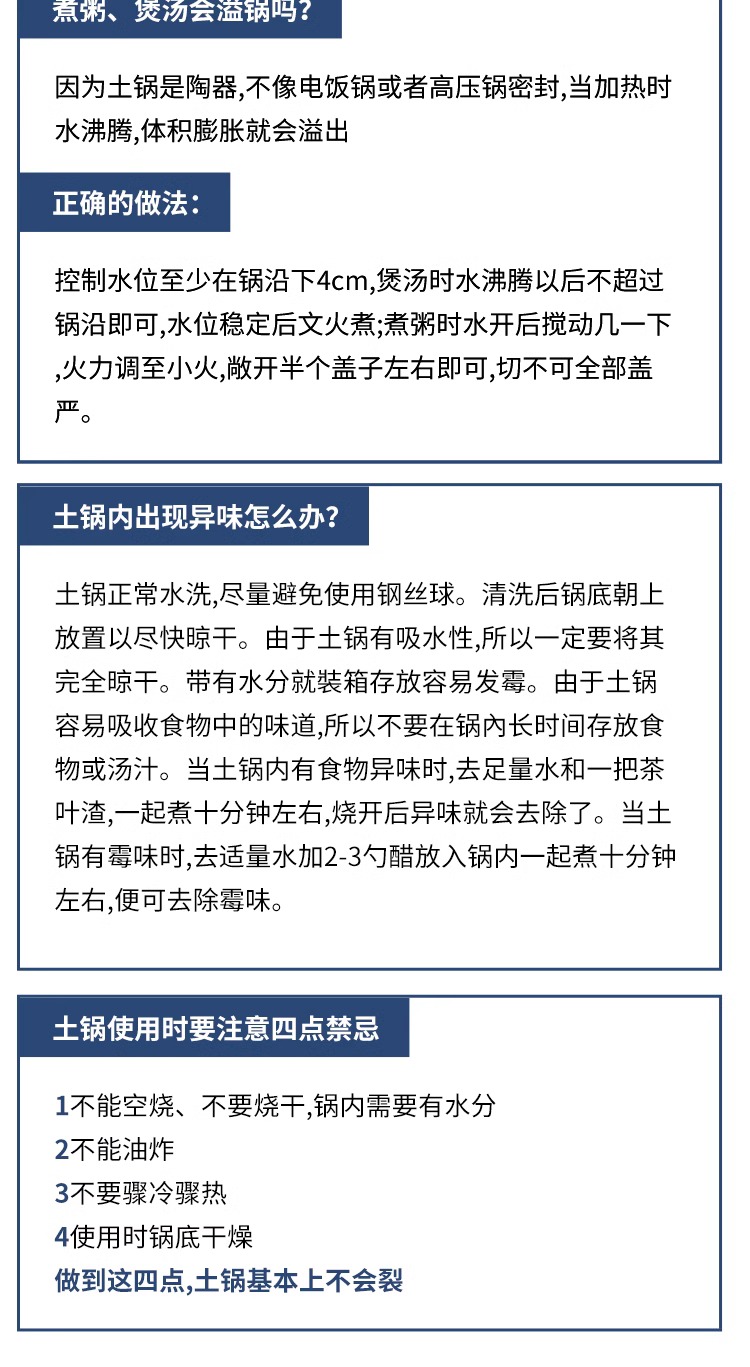 煮粥、煲汤会溢锅吗?

因为土锅是陶器,不像电饭锅或者高压锅密封,当加热时水沸腾,体积膨胀就会溢出

正确的做法:

控制水位至少在锅沿下4cm,煲汤时水沸腾以后不超过锅沿即可,水位稳定后文火煮;煮粥时水开后搅动几一下,火力调至小火,敞开半个盖子左右即可,切不可全部盖严。

土锅内出现异味怎么办?

土锅正常水洗,尽量避免使用钢丝球。清洗后锅底朝上放置以尽快晾干。由于土锅有吸水性,所以一定要将其完全晾干。带有水分就装箱存放容易发霉。由于土锅容易吸收食物中的味道,所以不要在锅内长时间存放食物或汤汁。当土锅内有食物异味时,去足量水和一把茶叶渣,一起煮十分钟左右,烧开后异味就会去除了。当土锅有霉味时,去适量水加2-3勺醋放入锅内一起煮十分钟左右,便可去除霉味。

土锅使用时要注意四点禁忌

1不能空烧、不要烧干,锅内需要有水分
2不能油炸
3不要骤冷骤热
4使用时锅底干燥
做到这四点,土锅基本上不会裂